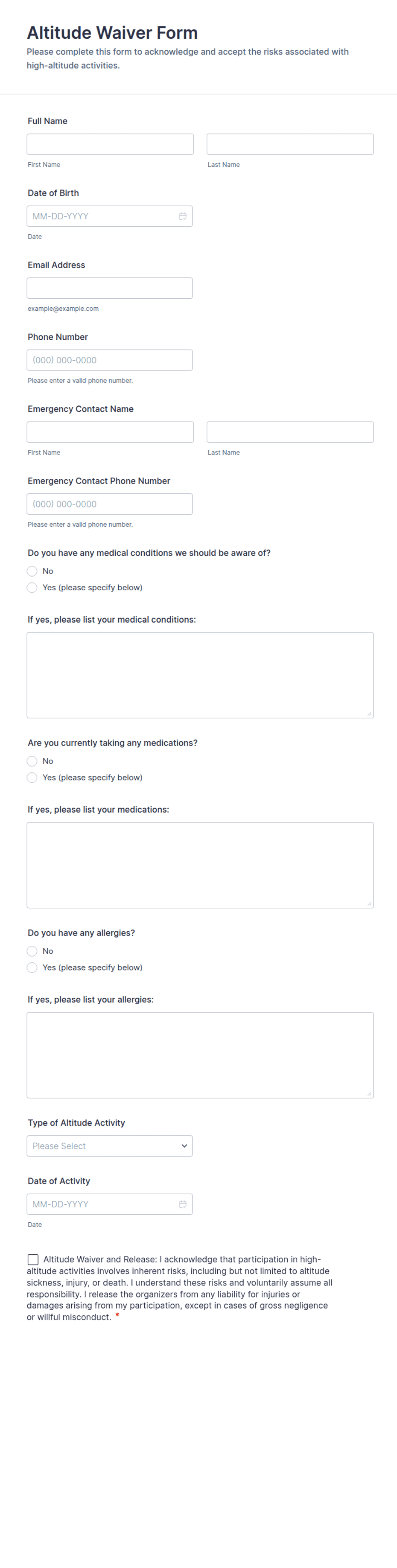 Altitude Waiver Form

Please complete this form to acknowledge and accept the risks associated with high-altitude activities.

Full Name

First Name

Last Name

Date of Birth

MM-DD-YYYY

Date

Email Address

example@example.com

Phone Number

(000) 000-0000

Please enter a valid phone number.

Emergency Contact Name

First Name

Last Name

Emergency Contact Phone Number

(000) 000-0000

Please enter a valid phone number.

Do you have any medical conditions we should be aware of?

No

Yes (please specify below)

If yes, please list your medical conditions:

Are you currently taking any medications?

No

Yes (please specify below)

If yes, please list your medications:

Do you have any allergies?

No

Yes (please specify below)

If yes, please list your allergies:

Type of Altitude Activity

Please Select

Date of Activity

MM-DD-YYYY

Date

Altitude Waiver and Release: I acknowledge that participation in high-altitude activities involves inherent risks, including but not limited to altitude sickness, injury, or death. I understand these risks and voluntarily assume all responsibility. I release the organizers from any liability for injuries or damages arising from my participation, except in cases of gross negligence or willful misconduct. *